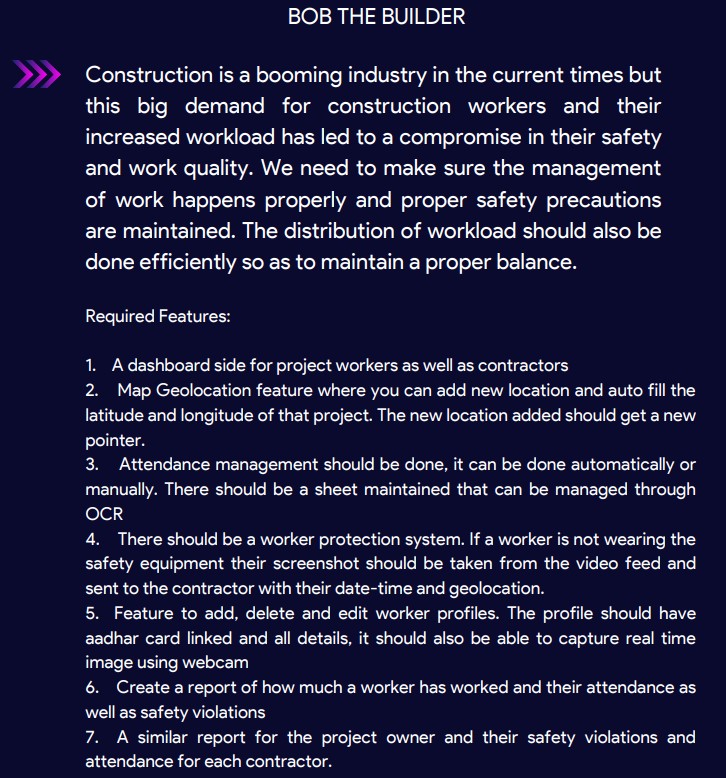 BOB THE BUILDER

Construction is a booming industry in the current times but this big demand for construction workers and their increased workload has led to a compromise in their safety and work quality. We need to make sure the management of work happens properly and proper safety precautions are maintained. The distribution of workload should also be done efficiently so as to maintain a proper balance.

Required Features:

1. A dashboard side for project workers as well as contractors
2. Map Geolocation feature where you can add new location and auto fill the latitude and longitude of that project. The new location added should get a new pointer.
3. Attendance management should be done, it can be done automatically or manually. There should be a sheet maintained that can be managed through OCR
4. There should be a worker protection system. If a worker is not wearing the safety equipment their screenshot should be taken from the video feed and sent to the contractor with their date-time and geolocation.
5. Feature to add, delete and edit worker profiles. The profile should have aadhar card linked and all details, it should also be able to capture real time image using webcam
6. Create a report of how much a worker has worked and their attendance as well as safety violations
7. A similar report for the project owner and their safety violations and attendance for each contractor.